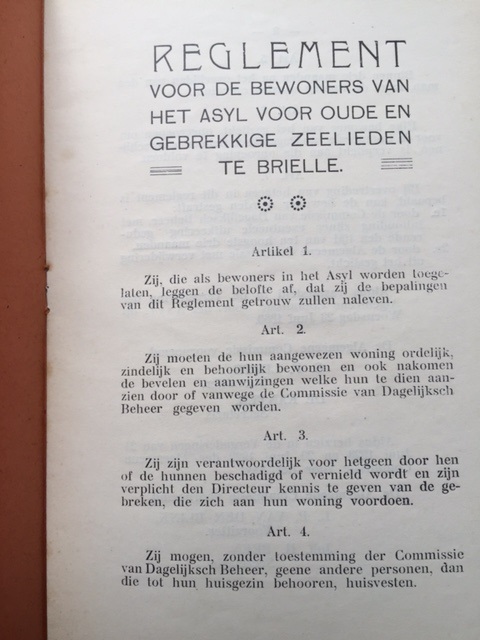 REGLEMENT
VOOR DE BEWONERS VAN HET ASYL VOOR OUDE EN GEBREKKIGE ZEELIEDEN TE BRIELLE.

Artikel 1.

Zij, die als bewoners in het Asyl worden toegelaten, leggen de belofte af, dat zij de bepalingen van dit Reglement getrouw zullen naleven.

Art. 2.

Zij moeten de hun aangewezen woning ordelijk, zindelijk en behoorlijk bewonen en ook nakomen de bevelen en aanwijzingen welke hun te dien aanzien door of vanwege de Commissie van Dagelijksch Beheer gegeven worden.

Art. 3.

Zij zijn verantwoordelijk voor hetgeen door hen of de hunnen beschadigd of vernield wordt en zijn verplicht den Directeur kennis te geven van de gebreken, die zich aan hun woning voordoen.

Art. 4.

Zij mogen, zonder toestemming der Commissie van Dagelijksch Beheer, geene andere personen, dan die tot hun huisgezin behooren, huisvesten.